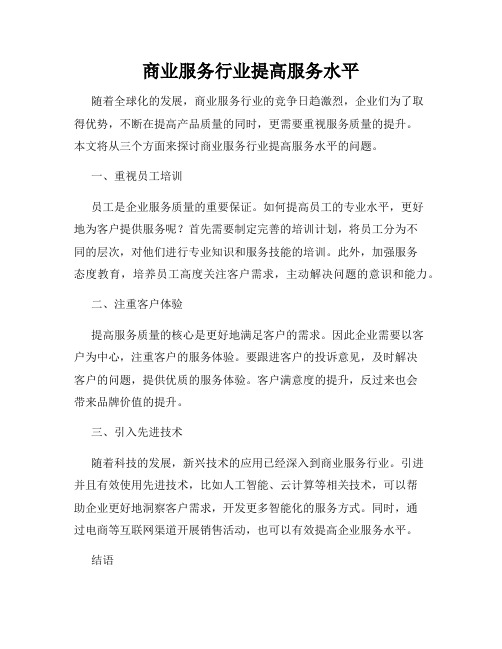 商业服务行业提高服务水平

随着全球化的发展，商业服务行业的竞争日趋激烈，企业们为了取得优势，不断在提高产品质量的同时，更需要重视服务质量的提升。本文将从三个方面来探讨商业服务行业提高服务水平的问题。

一、重视员工培训

员工是企业服务质量的重要保证。如何提高员工的专业水平，更好地为客户提供服务呢？首先需要制定完善的培训计划，将员工分为不同的层次，对他们进行专业知识和服务技能的培训。此外，加强服务态度教育，培养员工高度关注客户需求，主动解决问题的意识和能力。

二、注重客户体验

提高服务质量的核心是更好地满足客户的需求。因此企业需要以客户为中心，注重客户的服务体验。要跟进客户的投诉意见，及时解决客户的问题，提供优质的服务体验。客户满意度的提升，反过来也会带来品牌价值的提升。

三、引入先进技术

随着科技的发展，新兴技术的应用已经深入到商业服务行业。引进并且有效使用先进技术，比如人工智能、云计算等相关技术，可以帮助企业更好地洞察客户需求，开发更多智能化的服务方式。同时，通过电商等互联网渠道开展销售活动，也可以有效提高企业服务水平。

结语